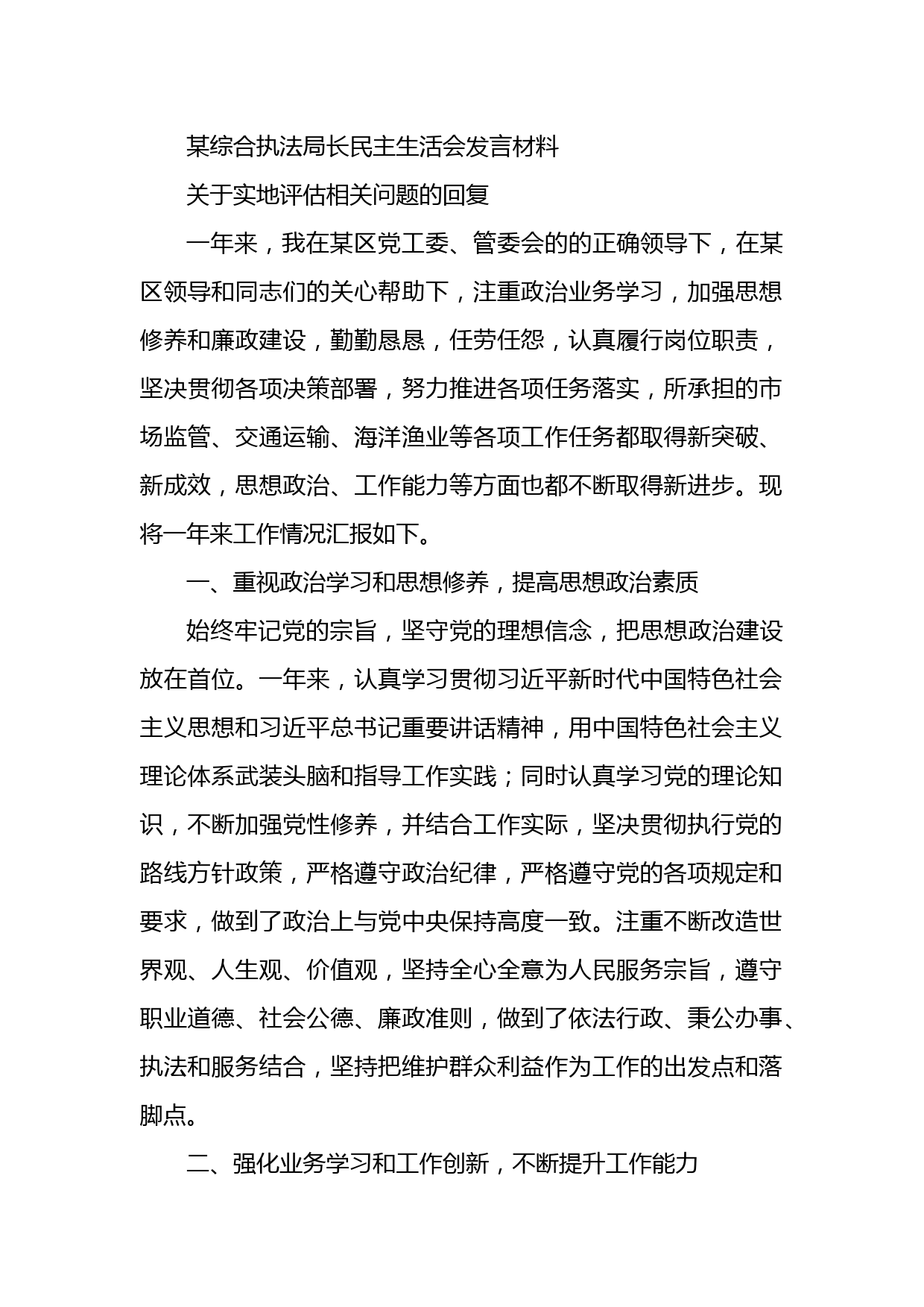 某综合执法局长民主生活会发言材料

关于实地评估相关问题的回复

一年来，我在某区党工委、管委会的的正确领导下，在某区领导和同志们的关心帮助下，注重政治业务学习，加强思想修养和廉政建设，勤勤恳恳，任劳任怨，认真履行岗位职责，坚决贯彻各项决策部署，努力推进各项任务落实，所承担的市场监管、交通运输、海洋渔业等各项工作任务都取得新突破、新成效，思想政治、工作能力等方面也都不断取得新进步。现将一年来工作情况汇报如下。

一、重视政治学习和思想修养，提高思想政治素质

始终牢记党的宗旨，坚守党的理想信念，把思想政治建设放在首位。一年来，认真学习贯彻习近平新时代中国特色社会主义思想和习近平总书记重要讲话精神，用中国特色社会主义理论体系武装头脑和指导工作实践；同时认真学习党的理论知识，不断加强党性修养，并结合工作实际，坚决贯彻执行党的路线方针政策，严格遵守政治纪律，严格遵守党的各项规定和要求，做到了政治上与党中央保持高度一致。注重不断改造世界观、人生观、价值观，坚持全心全意为人民服务宗旨，遵守职业道德、社会公德、廉政准则，做到了依法行政、秉公办事、执法和服务结合，坚持把维护群众利益作为工作的出发点和落脚点。

二、强化业务学习和工作创新，不断提升工作能力